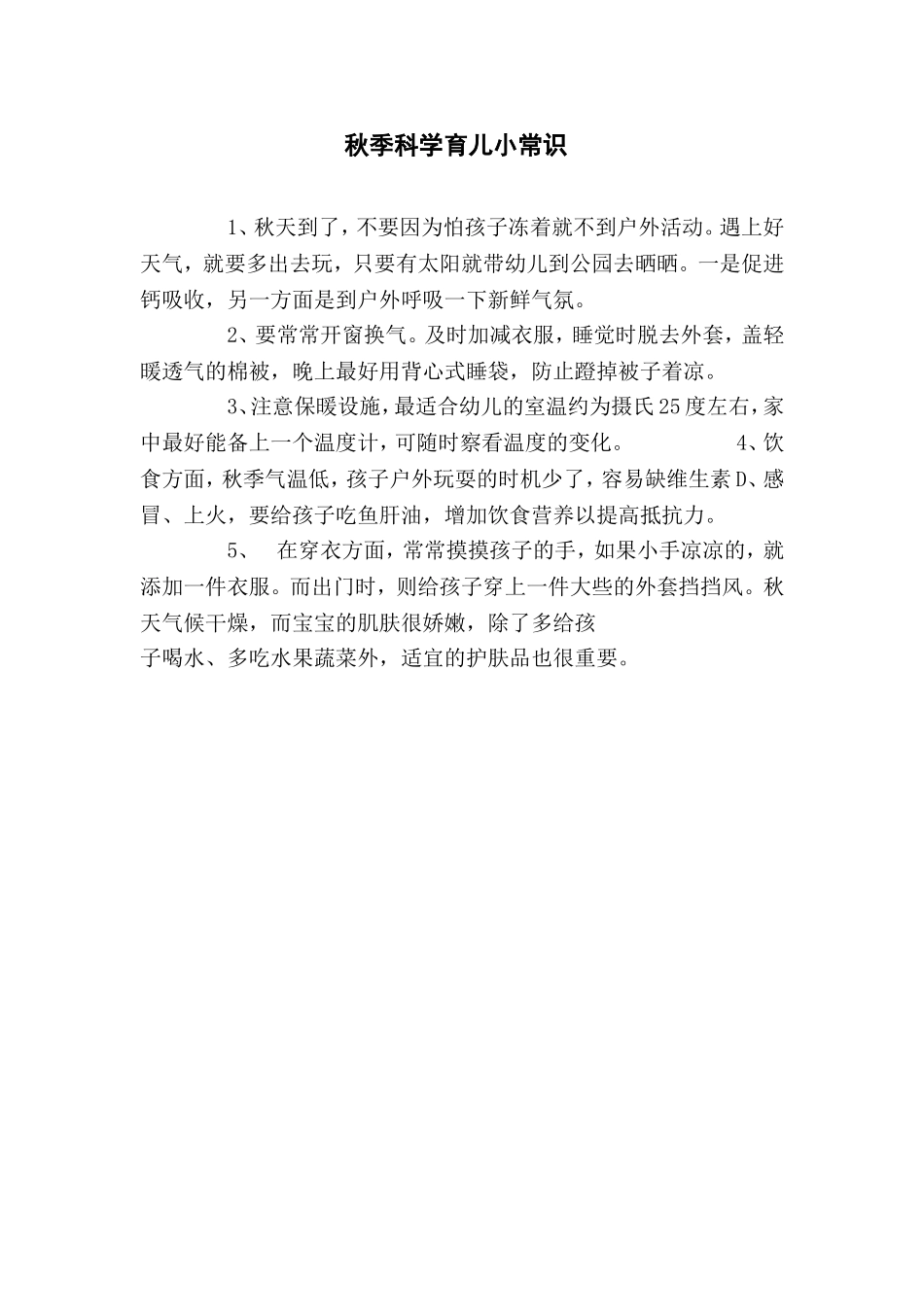 秋季科学育儿小常识

1、秋天到了，不要因为怕孩子冻着就不到户外活动。遇上好天气，就要多出去玩，只要有太阳就带幼儿到公园去晒晒。一是促进钙吸收，另一方面是到户外呼吸一下新鲜气氛。

2、要常常开窗换气。及时加减衣服，睡觉时脱去外套，盖轻暖透气的棉被，晚上最好用背心式睡袋，防止蹬掉被子着凉。

3、注意保暖设施，最适合幼儿的室温约为摄氏25度左右，家中最好能备上一个温度计，可随时察看温度的变化。 4、饮食方面，秋季气温低，孩子户外玩耍的时机少了，容易缺维生素D、感冒、上火，要给孩子吃鱼肝油，增加饮食营养以提高抵抗力。

5、 在穿衣方面，常常摸摸孩子的手，如果小手凉凉的，就添加一件衣服。而出门时，则给孩子穿上一件大些的外套挡挡风。秋天气候干燥，而宝宝的肌肤很娇嫩，除了多给孩子喝水、多吃水果蔬菜外，适宜的护肤品也很重要。